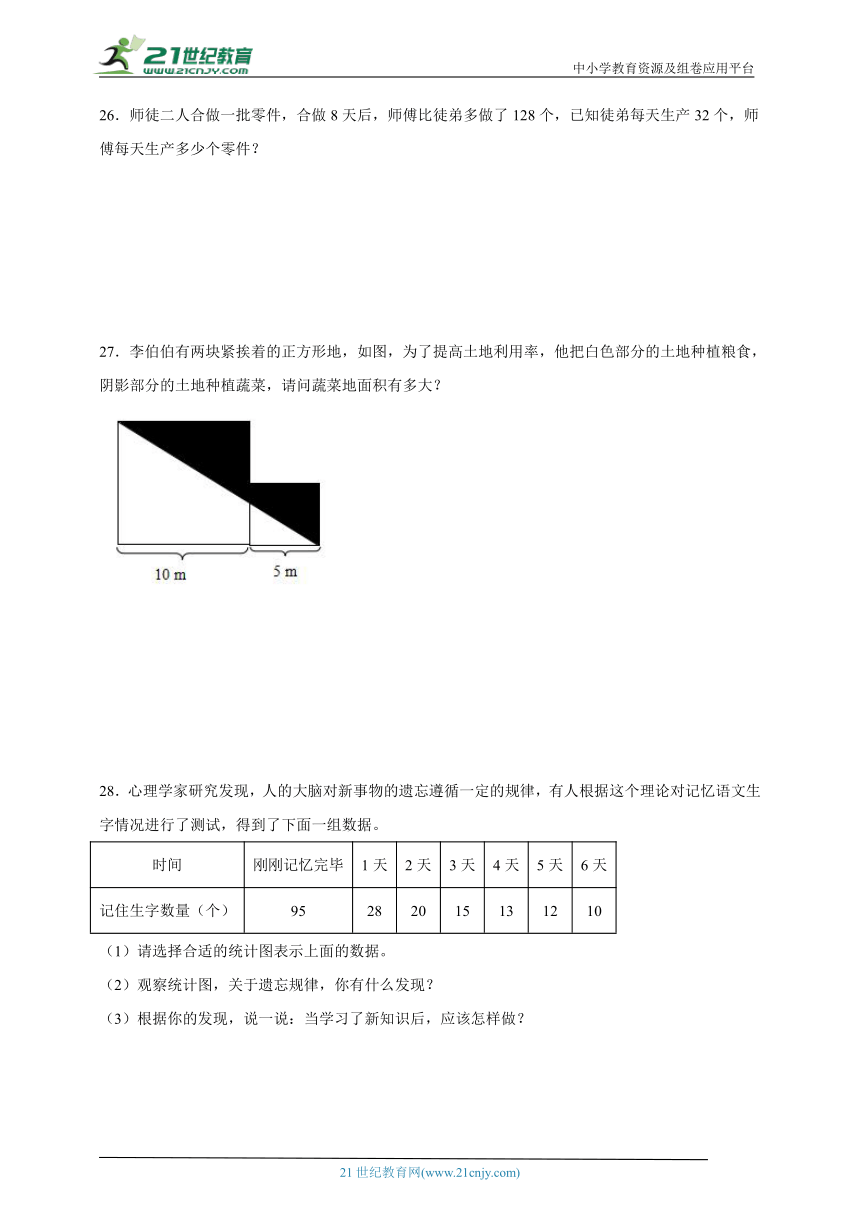 21世纪教育
www.21cnjy.com
中小学教育资源及组卷应用平台

26．师徒二人合做一批零件，合做 8 天后，师傅比徒弟多做了 128 个，已知徒弟每天生产 32 个，师傅每天生产多少个零件？

27．李伯伯有两块紧挨着的正方形地，如图，为了提高土地利用率，他把白色部分的土地种植粮食，阴影部分的土地种植蔬菜，请问蔬菜地面积有多大？

10 m
5 m

28．心理学家研究发现，人的大脑对新事物的遗忘遵循一定的规律，有人根据这个理论对记忆语文生字情况进行了测试，得到了下面一组数据。

| 时间 | 刚刚记忆完毕 | 1 天 | 2 天 | 3 天 | 4 天 | 5 天 | 6 天 |
|---|---|---|---|---|---|---|---|
| 记住生字数量（个） | 95 | 28 | 20 | 15 | 13 | 12 | 10 |

（1）请选择合适的统计图表示上面的数据。

（2）观察统计图，关于遗忘规律，你有什么发现？

（3）根据你的发现，说一说：当学习了新知识后，应该怎样做？

21 世纪教育网(www.21cnjy.com)